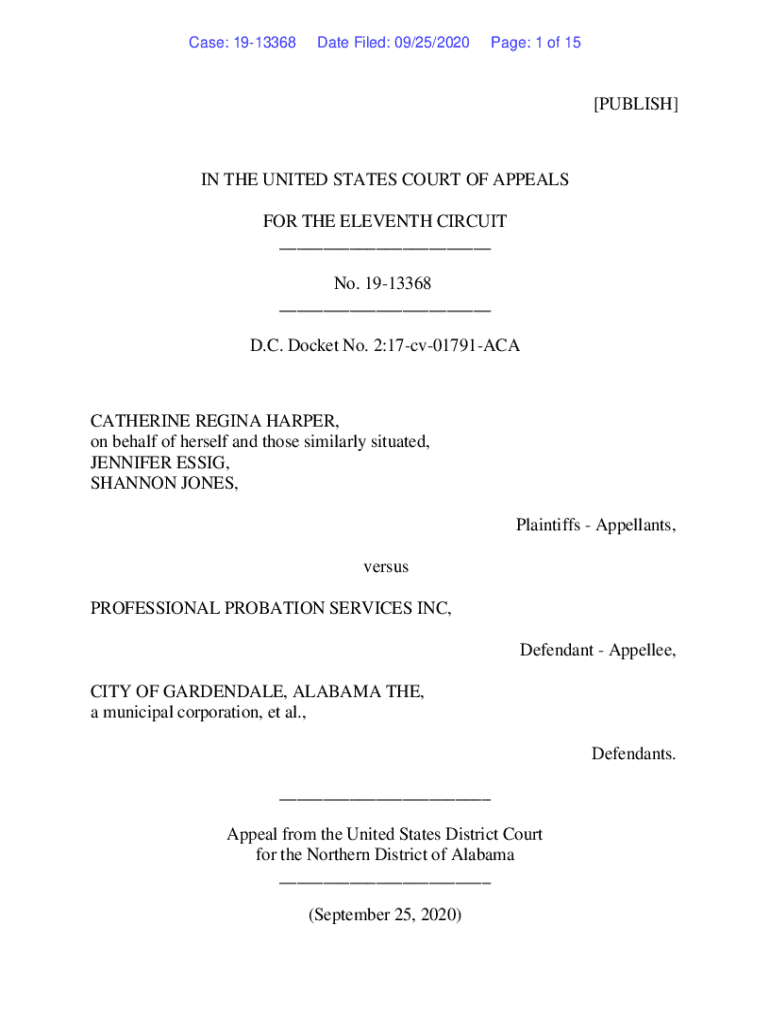 Case: 19-13368 Date Filed: 09/25/2020 Page: 1 of 15

[PUBLISH]

IN THE UNITED STATES COURT OF APPEALS

FOR THE ELEVENTH CIRCUIT
________________________

No. 19-13368
________________________

D.C. Docket No. 2:17-cv-01791-ACA

CATHERINE REGINA HARPER,
on behalf of herself and those similarly situated,
JENNIFER ESSIG,
SHANNON JONES,

Plaintiffs - Appellants,

versus

PROFESSIONAL PROBATION SERVICES INC,

Defendant - Appellee,

CITY OF GARDENDALE, ALABAMA THE,
a municipal corporation, et al.,

Defendants.

________________________

Appeal from the United States District Court
for the Northern District of Alabama
________________________

(September 25, 2020)